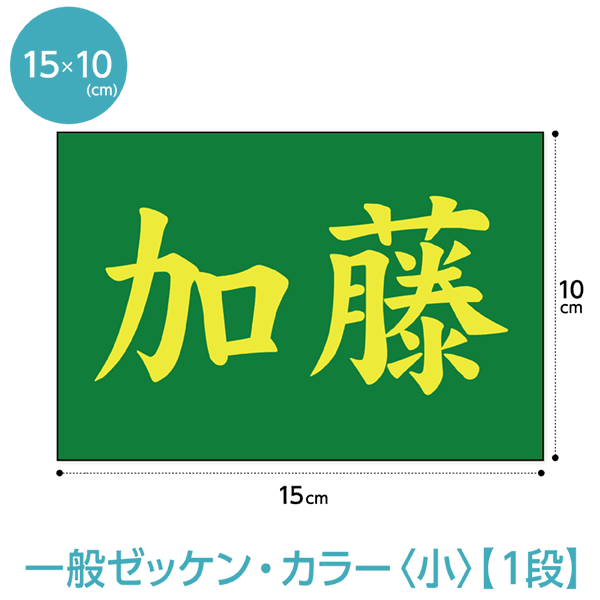 15×10
(cm)

加藤

10
cm

15cm

一般ゼッケン・カラー〈小〉【1段】